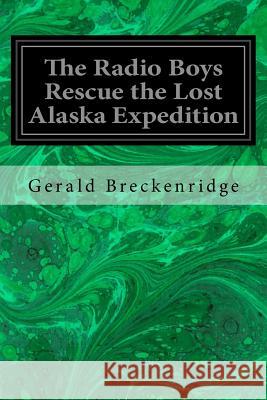 The Radio Boys Rescue the Lost Alaska Expedition

Gerald Breckenridge

Kraina Książek